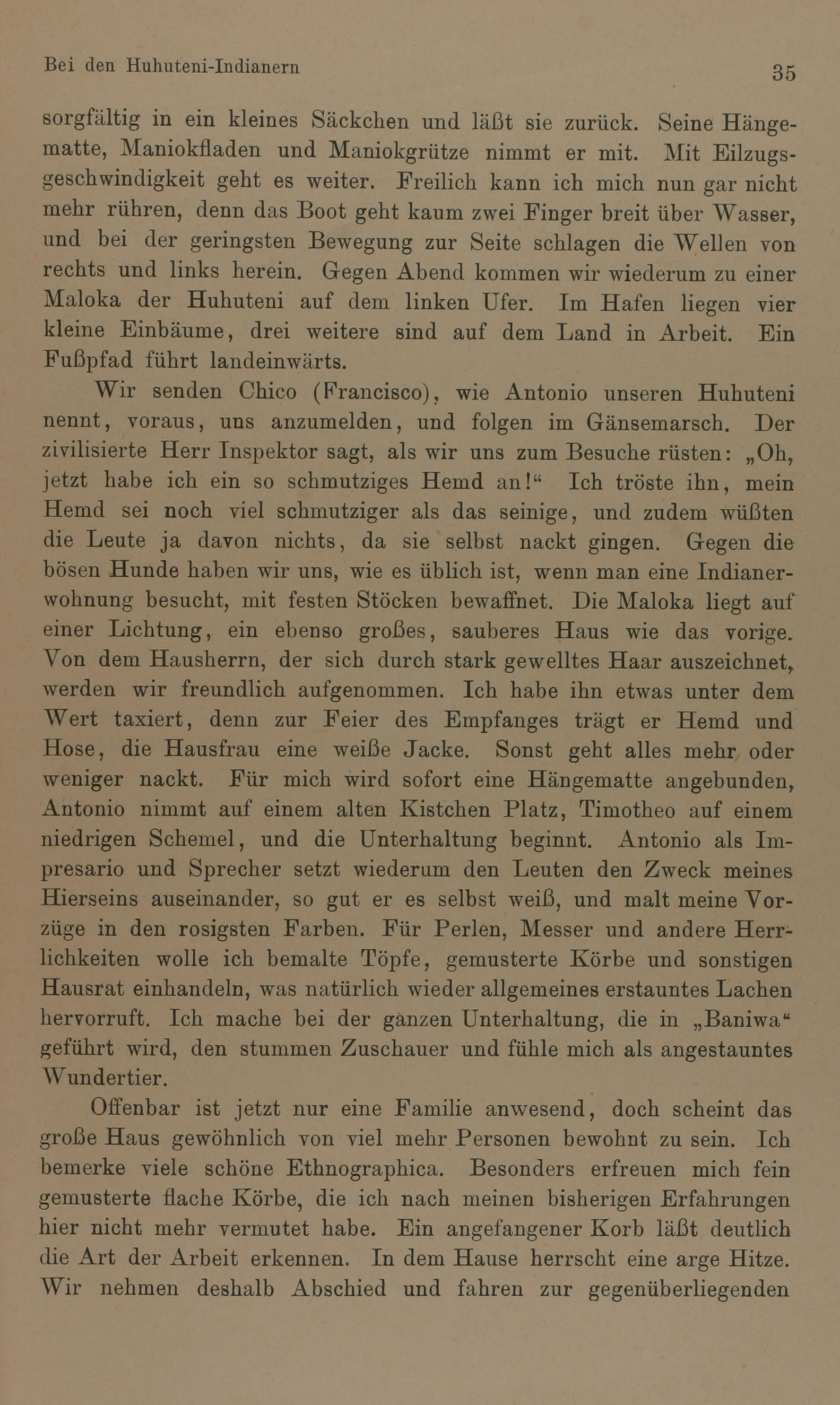 Bei den Huhuteni-Indianern

35

sorgfältig in ein kleines Säckchen und läßt sie zurück. Seine Hängematte, Maniokfladen und Maniokgrütze nimmt er mit. Mit Eilzugsgeschwindigkeit geht es weiter. Freilich kann ich mich nun gar nicht mehr rühren, denn das Boot geht kaum zwei Finger breit über Wasser, und bei der geringsten Bewegung zur Seite schlagen die Wellen von rechts und links herein. Gegen Abend kommen wir wiederum zu einer Maloka der Huhuteni auf dem linken Ufer. Im Hafen liegen vier kleine Einbäume, drei weitere sind auf dem Land in Arbeit. Ein Fußpfad führt landeinwärts.

Wir senden Chico (Francisco), wie Antonio unseren Huhuteni nennt, voraus, uns anzumelden, und folgen im Gänsemarsch. Der zivilisierte Herr Inspektor sagt, als wir uns zum Besuche rüsten: „Oh, jetzt habe ich ein so schmutziges Hemd an!“ Ich tröste ihn, mein Hemd sei noch viel schmutziger als das seinige, und zudem wüßten die Leute ja davon nichts, da sie selbst nackt gingen. Gegen die bösen Hunde haben wir uns, wie es üblich ist, wenn man eine Indianerwohnung besucht, mit festen Stöcken bewaffnet. Die Maloka liegt auf einer Lichtung, ein ebenso großes, sauberes Haus wie das vorige. Von dem Hausherrn, der sich durch stark gewelltes Haar auszeichnet, werden wir freundlich aufgenommen. Ich habe ihn etwas unter dem Wert taxiert, denn zur Feier des Empfanges trägt er Hemd und Hose, die Hausfrau eine weiße Jacke. Sonst geht alles mehr oder weniger nackt. Für mich wird sofort eine Hängematte angebunden, Antonio nimmt auf einem alten Kistchen Platz, Timotheo auf einem niedrigen Schemel, und die Unterhaltung beginnt. Antonio als Impresario und Sprecher setzt wiederum den Leuten den Zweck meines Hierseins auseinander, so gut er es selbst weiß, und malt meine Vorzüge in den rosigsten Farben. Für Perlen, Messer und andere Herrlichkeiten wolle ich bemalte Töpfe, gemusterte Körbe und sonstigen Hausrat einhandeln, was natürlich wieder allgemeines erstauntes Lachen hervorruft. Ich mache bei der ganzen Unterhaltung, die in „Baniwa“ geführt wird, den stummen Zuschauer und fühle mich als angestauntes Wundertier.

Offenbar ist jetzt nur eine Familie anwesend, doch scheint das große Haus gewöhnlich von viel mehr Personen bewohnt zu sein. Ich bemerke viele schöne Ethnographica. Besonders erfreuen mich fein gemusterte flache Körbe, die ich nach meinen bisherigen Erfahrungen hier nicht mehr vermutet habe. Ein angefangener Korb läßt deutlich die Art der Arbeit erkennen. In dem Hause herrscht eine arge Hitze. Wir nehmen deshalb Abschied und fahren zur gegenüberliegenden